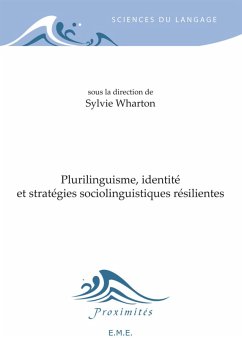 SCIENCES DU LANGAGE

sous la direction de
Sylvie Wharton

Plurilinguisme, identité et stratégies sociolinguistiques résilientes

Proximités

E.M.E.